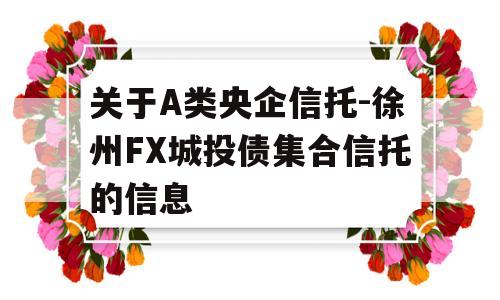 关于A类央企信托-徐州FX城投债集合信托的信息